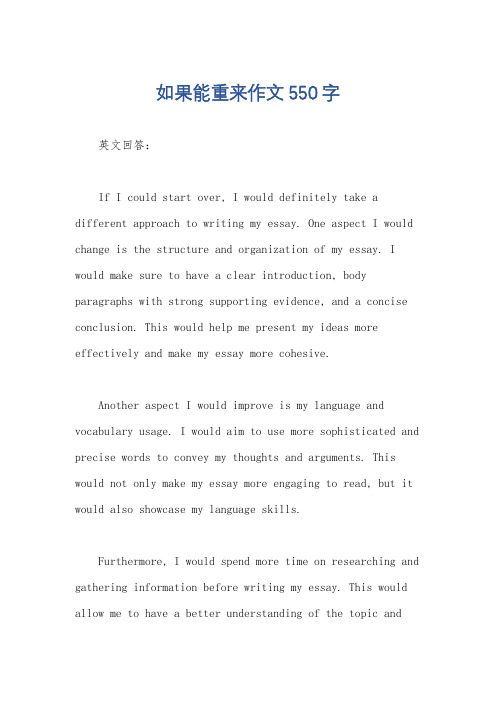 如果能重来作文550字

英文回答：

If I could start over, I would definitely take a different approach to writing my essay. One aspect I would change is the structure and organization of my essay. I would make sure to have a clear introduction, body paragraphs with strong supporting evidence, and a concise conclusion. This would help me present my ideas more effectively and make my essay more cohesive.

Another aspect I would improve is my language and vocabulary usage. I would aim to use more sophisticated and precise words to convey my thoughts and arguments. This would not only make my essay more engaging to read, but it would also showcase my language skills.

Furthermore, I would spend more time on researching and gathering information before writing my essay. This would allow me to have a better understanding of the topic and